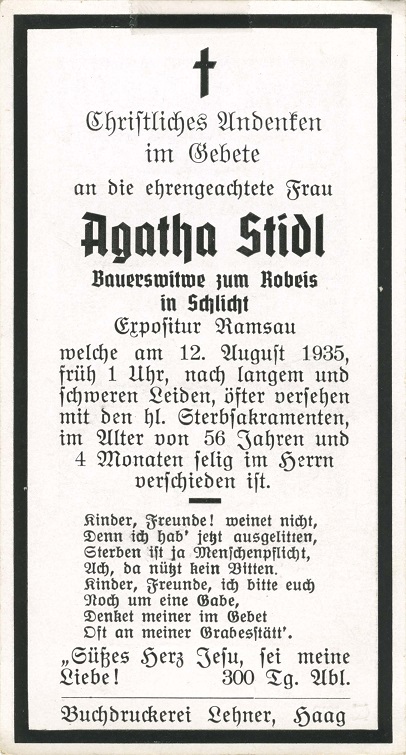 Christliches Andenken
im Gebete
an die ehrengeachtete Frau

Agatha Stidl

Bauerswitwe zum Robeis
in Schlicht
Expositur Ramsau

welche am 12. August 1935, früh 1 Uhr, nach langem und schweren Leiden, öfter versehen mit den hl. Sterbsakramenten, im Alter von 56 Jahren und 4 Monaten selig im Herrn verschieden ist.

Kinder, Freunde! weinet nicht,
Denn ich hab' jetzt ausgelitten,
Sterben ist ja Menschenpflicht,
Ach, da nützt kein Bitten.
Kinder, Freunde, ich bitte euch
Noch um eine Gabe,
Denket meiner im Gebet
Oft an meiner Grabesstätt'.

„Süßes Herz Jesu, sei meine Liebe! 300 Tg. Abl.

Buchdruckerei Lehner, Haag